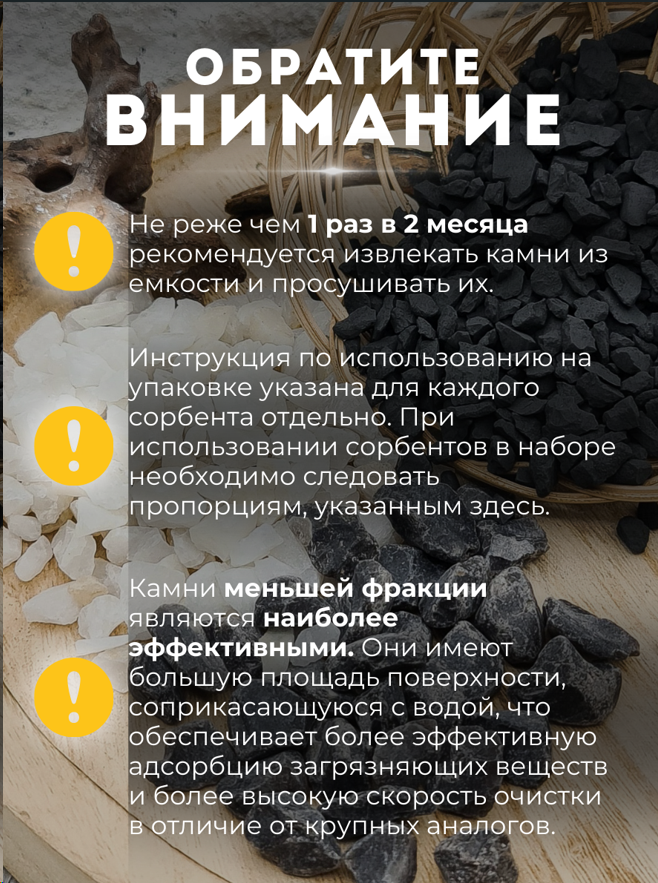 ОБРАТИТЕ
ВНИМАНИЕ

!

Не реже чем 1 раз в 2 месяца рекомендуется извлекать камни из емкости и просушивать их.

!

Инструкция по использованию на упаковке указана для каждого сорбента отдельно. При использовании сорбентов в наборе необходимо следовать пропорциям, указанным здесь.

!

Камни меньшей фракции являются наиболее эффективными. Они имеют большую площадь поверхности, соприкасающуюся с водой, что обеспечивает более эффективную адсорбцию загрязняющих веществ и более высокую скорость очистки в отличие от крупных аналогов.